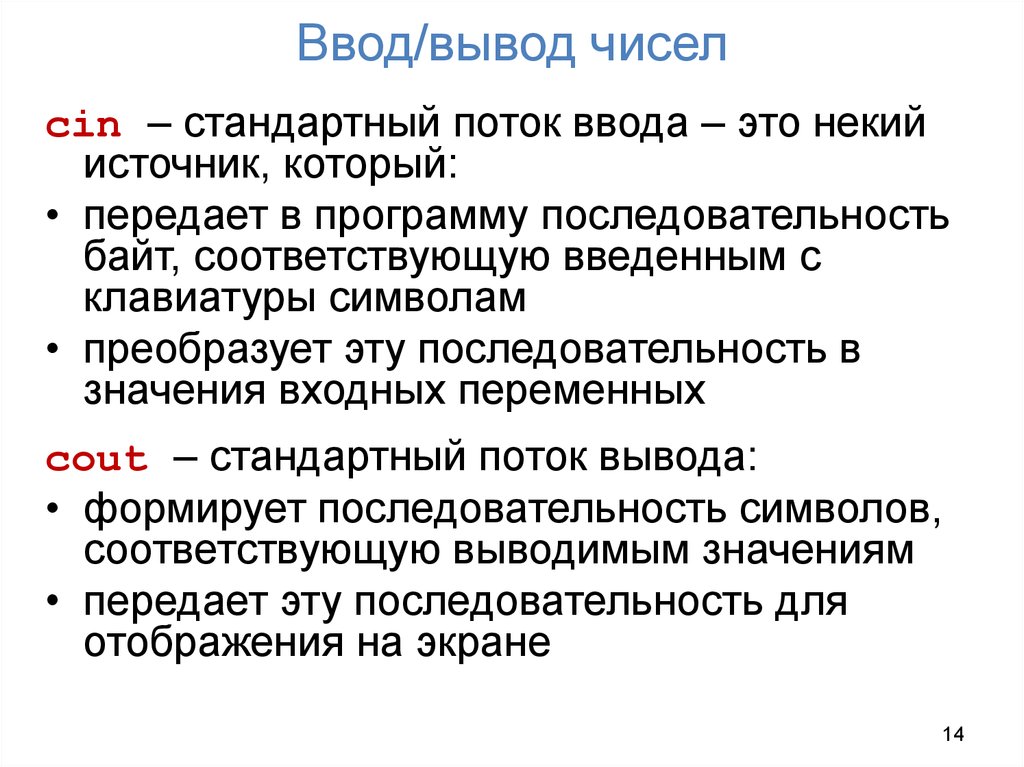 Ввод/вывод чисел

cin – стандартный поток ввода – это некий источник, который:

• передает в программу последовательность байт, соответствующую введенным с клавиатуры символам

• преобразует эту последовательность в значения входных переменных

cout – стандартный поток вывода:

• формирует последовательность символов, соответствующую выводимым значениям

• передает эту последовательность для отображения на экране

14